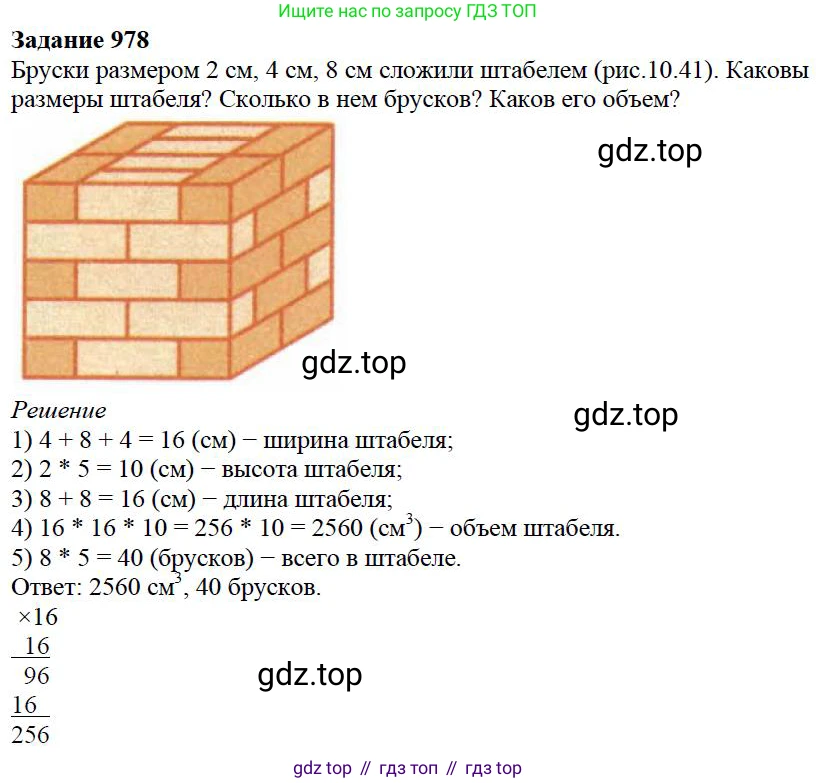 Ищите нас по запросу ГДЗ ТОП

**Задание 978**

Бруски размером 2 см, 4 см, 8 см сложили штабелем (рис.10.41). Каковы размеры штабеля? Сколько в нем брусков? Каков его объем?

gdz.top

gdz.top

*Решение*

gdz.top

1) 4 + 8 + 4 = 16 (см) − ширина штабеля;
2) 2 * 5 = 10 (см) − высота штабеля;
3) 8 + 8 = 16 (см) − длина штабеля;
4) 16 * 16 * 10 = 256 * 10 = 2560 (см$^3$) − объем штабеля.
5) 8 * 5 = 40 (брусков) − всего в штабеле.
Ответ: 2560 см$^3$, 40 брусков.

×16
16
96
16
256

gdz.top

gdz top // гдз топ // гдз top